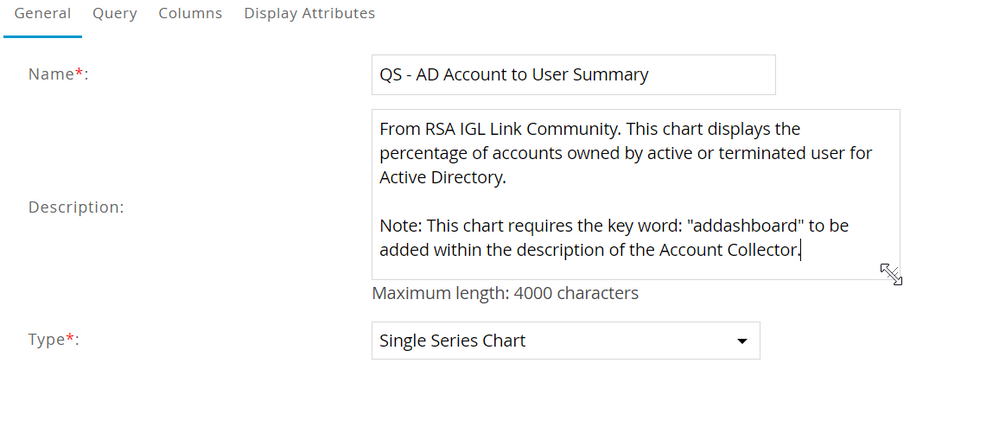 General Query Columns Display Attributes

Name*:

QS - AD Account to User Summary

Description:

From RSA IGL Link Community. This chart displays the percentage of accounts owned by active or terminated user for Active Directory.

Note: This chart requires the key word: "addashboard" to be added within the description of the Account Collector.

Maximum length: 4000 characters

Type*:

Single Series Chart